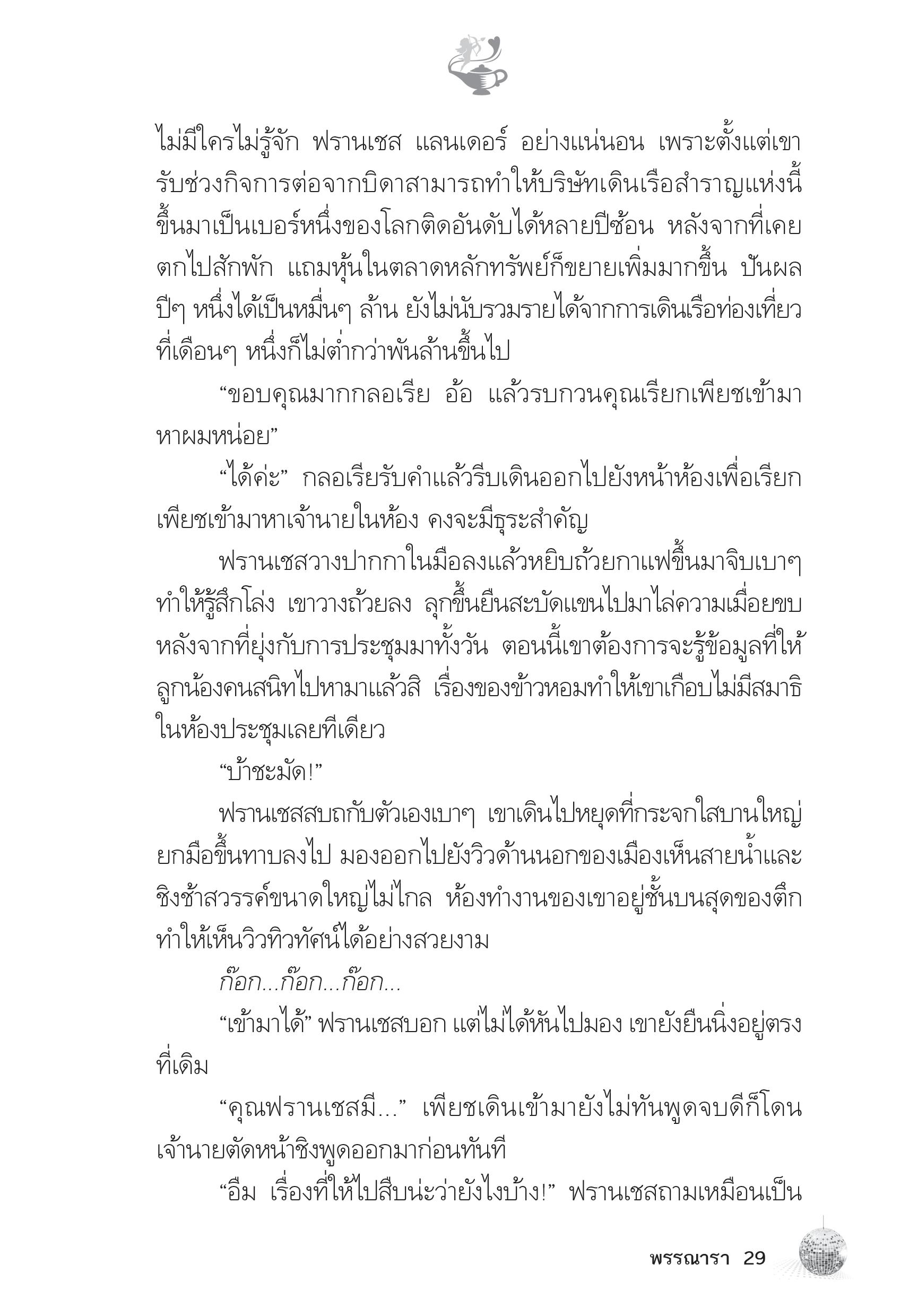 ไม่มีใครไม่รู้จัก ฟรานเชส แลนเดอร์ อย่างแน่นอน เพราะตั้งแต่เขารับช่วงกิจการต่อจากบิดาสามารถทำให้บริษัทเดินเรือสำราญแห่งนี้ขึ้นมาเป็นเบอร์หนึ่งของโลกติดอันดับได้หลายปีซ้อน หลังจากที่เคยตกไปสักพัก แถมหุ้นในตลาดหลักทรัพย์ก็ขยายเพิ่มมากขึ้น ปันผลปีๆ หนึ่งได้เป็นหมื่นๆ ล้าน ยังไม่นับรวมรายได้จากการเดินเรือท่องเที่ยวที่เดือนๆ หนึ่งก็ไม่ต่ำกว่าพันล้านขึ้นไป

“ขอบคุณมากกลอเรีย อ้อ แล้วรบกวนคุณเรียกเพียชเข้ามาหาผมหน่อย”

“ได้ค่ะ” กลอเรียรับคำแล้วรีบเดินออกไปยังหน้าห้องเพื่อเรียกเพียชเข้ามาหาเจ้านายในห้อง คงจะมีธุระสำคัญ

ฟรานเชสวางปากกาในมือลงแล้วหยิบถ้วยกาแฟขึ้นมาจิบเบาๆ ทำให้รู้สึกโล่ง เขาวางถ้วยลง ลุกขึ้นยืนสะบัดแขนไปมาไล่ความเมื่อยขบหลังจากที่ยุ่งกับการประชุมมาทั้งวัน ตอนนี้เขาต้องการจะรู้ข้อมูลที่ให้ลูกน้องคนสนิทไปหามาแล้วสิ เรื่องของข้าวหอมทำให้เขาเกือบไม่มีสมาธิในห้องประชุมเลยทีเดียว

“บ้าชะมัด!”

ฟรานเชสสบถกับตัวเองเบาๆ เขาเดินไปหยุดที่กระจกใสบานใหญ่ ยกมือขึ้นทาบลงไป มองออกไปยังวิวด้านนอกของเมืองเห็นสายน้ำและชิงช้าสวรรค์ขนาดใหญ่ไม่ไกล ห้องทำงานของเขาอยู่ชั้นบนสุดของตึกทำให้เห็นวิวทิวทัศน์ได้อย่างสวยงาม

ก๊อก...ก๊อก...ก๊อก...

“เข้ามาได้” ฟรานเชสบอก แต่ไม่ได้หันไปมอง เขายังยืนนิ่งอยู่ตรงที่เดิม

“คุณฟรานเชสมี...” เพียชเดินเข้ามายังไม่ทันพูดจบดีก็โดนเจ้านายตัดหน้าชิงพูดออกมาก่อนทันที

“อืม เรื่องที่ให้ไปสืบน่ะว่ายังไงบ้าง!” ฟรานเชสถามเหมือนเป็น

พรรณารา 29